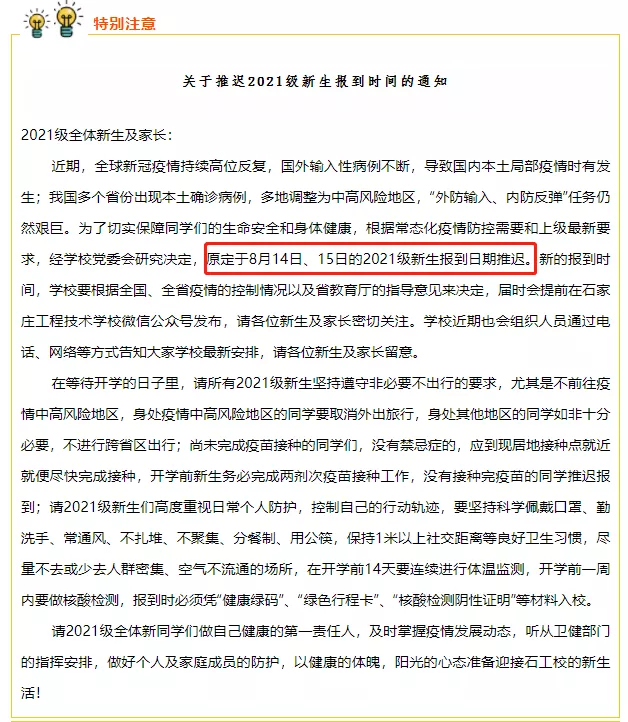 特别注意

关于推迟2021级新生报到时间的通知

2021级全体新生及家长：

近期，全球新冠疫情持续高位反复，国外输入性病例不断，导致国内本土局部疫情时有发生；我国多个省份出现本土确诊病例，多地调整为中高风险地区，“外防输入、内防反弹”任务仍然艰巨。为了切实保障同学们的生命安全和身体健康，根据常态化疫情防控需要和上级最新要求，经学校党委会研究决定，原定于8月14日、15日的2021级新生报到日期推迟。新的报到时间，学校要根据全国、全省疫情的控制情况以及省教育厅的指导意见来决定，届时会提前在石家庄工程技术学校微信公众号发布，请各位新生及家长密切关注。学校近期也会组织人员通过电话、网络等方式告知大家学校最新安排，请各位新生及家长留意。

在等待开学的日子里，请所有2021级新生坚持遵守非必要不出行的要求，尤其是不前往疫情中高风险地区，身处疫情中高风险地区的同学要取消外出旅行，身处其他地区的同学如非十分必要，不进行跨省区出行；尚未完成疫苗接种的同学们，没有禁忌症的，应到现居地接种点就近就便尽快完成接种，开学前新生务必完成两剂次疫苗接种工作，没有接种完疫苗的同学推迟报到；请2021级新生们高度重视日常个人防护，控制自己的行动轨迹，要坚持科学佩戴口罩、勤洗手、常通风、不扎堆、不聚集、分餐制、用公筷，保持1米以上社交距离等良好卫生习惯，尽量不去或少去人群密集、空气不流通的场所，在开学前14天要连续进行体温监测，开学前一周内要做核酸检测，报到时必须凭“健康绿码”、“绿色行程卡”、“核酸检测阴性证明”等材料入校。

请2021级全体新同学们做自己健康的第一责任人，及时掌握疫情发展动态，听从卫健部门的指挥安排，做好个人及家庭成员的防护，以健康的体魄，阳光的心态准备迎接石工校的新生活！